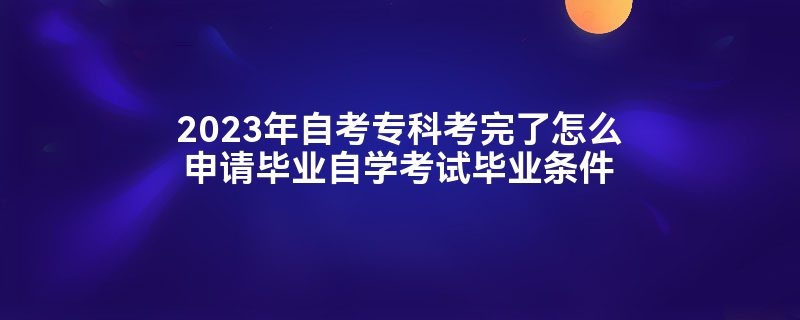 2023年自考专科考完了怎么申请毕业自学考试毕业条件